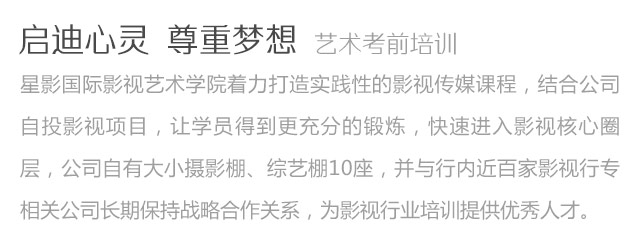 启迪心灵 尊重梦想 艺术考前培训

星影国际影视艺术学院着力打造实践性的影视传媒课程，结合公司自投影视项目，让学员得到更充分的锻炼，快速进入影视核心圈层，公司自有大小摄影棚、综艺棚10座，并与行内近百家影视行专相关公司长期保持战略合作关系，为影视行业培训提供优秀人才。